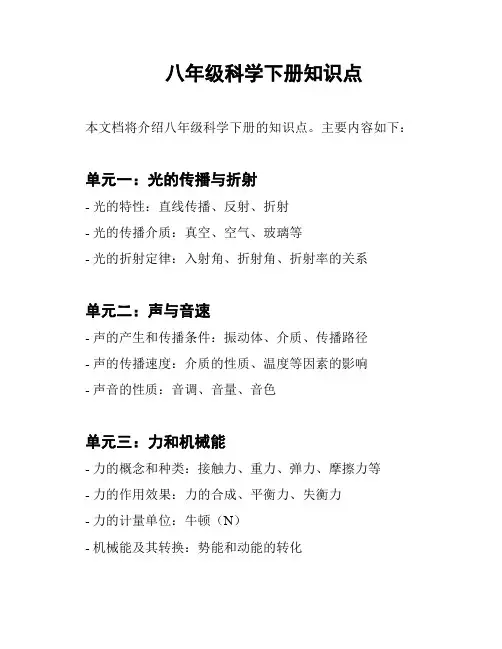 八年级科学下册知识点

本文档将介绍八年级科学下册的知识点。主要内容如下：

单元一：光的传播与折射

- 光的特性：直线传播、反射、折射
- 光的传播介质：真空、空气、玻璃等
- 光的折射定律：入射角、折射角、折射率的关系

单元二：声与音速

- 声的产生和传播条件：振动体、介质、传播路径
- 声的传播速度：介质的性质、温度等因素的影响
- 声音的性质：音调、音量、音色

单元三：力和机械能

- 力的概念和种类：接触力、重力、弹力、摩擦力等
- 力的作用效果：力的合成、平衡力、失衡力
- 力的计量单位：牛顿（N）
- 机械能及其转换：势能和动能的转化